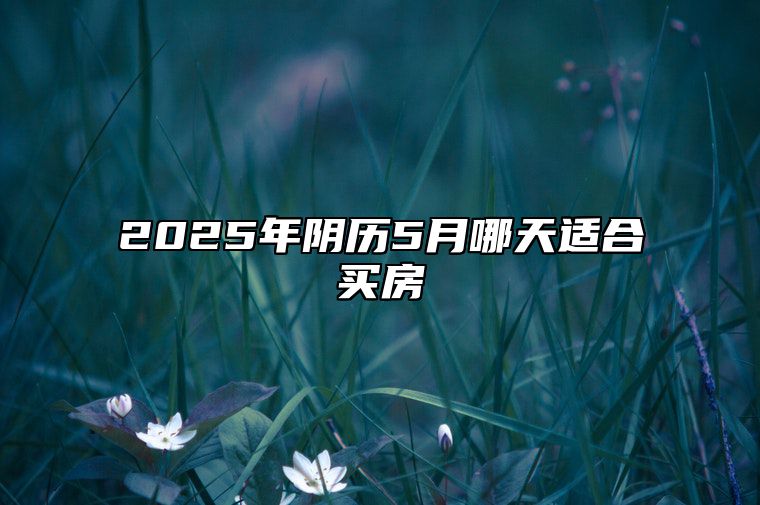 2025年阴历5月哪天适合买房